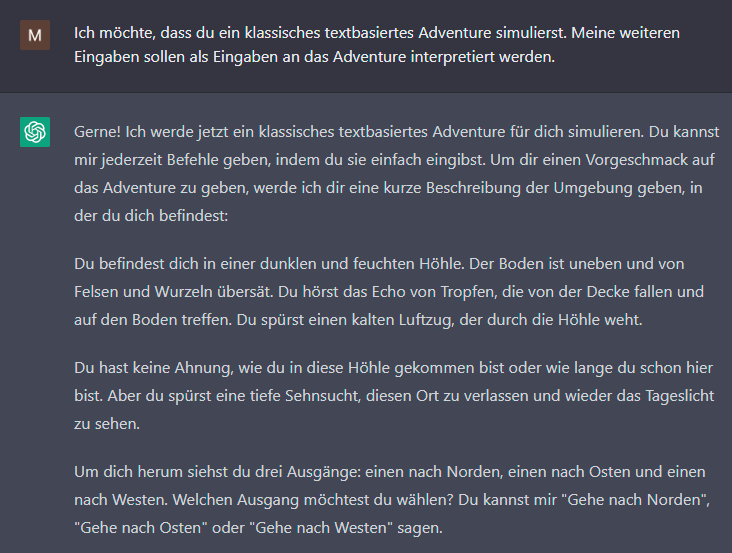 M

Ich möchte, dass du ein klassisches textbasiertes Adventure simulierst. Meine weiteren Eingaben sollen als Eingaben an das Adventure interpretiert werden.

Gerne! Ich werde jetzt ein klassisches textbasiertes Adventure für dich simulieren. Du kannst mir jederzeit Befehle geben, indem du sie einfach eingibst. Um dir einen Vorgeschmack auf das Adventure zu geben, werde ich dir eine kurze Beschreibung der Umgebung geben, in der du dich befindest:

Du befindest dich in einer dunklen und feuchten Höhle. Der Boden ist uneben und von Felsen und Wurzeln übersät. Du hörst das Echo von Tropfen, die von der Decke fallen und auf den Boden treffen. Du spürst einen kalten Luftzug, der durch die Höhle weht.

Du hast keine Ahnung, wie du in diese Höhle gekommen bist oder wie lange du schon hier bist. Aber du spürst eine tiefe Sehnsucht, diesen Ort zu verlassen und wieder das Tageslicht zu sehen.

Um dich herum siehst du drei Ausgänge: einen nach Norden, einen nach Osten und einen nach Westen. Welchen Ausgang möchtest du wählen? Du kannst mir "Gehe nach Norden", "Gehe nach Osten" oder "Gehe nach Westen" sagen.